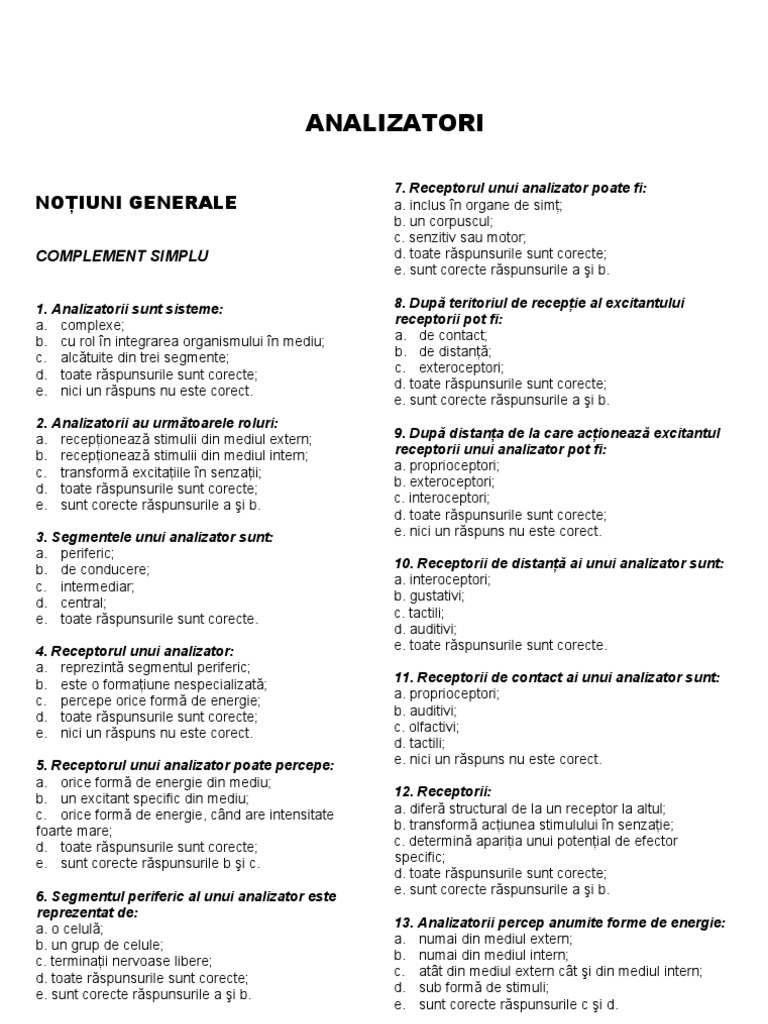 ANALIZATORI

NOȚIUNI GENERALE

COMPLEMENT SIMPLU

1. Analizatorii sunt sisteme:
a. complexe;
b. cu rol în integrarea organismului în mediu;
c. alcătuite din trei segmente;
d. toate răspunsurile sunt corecte;
e. nici un răspuns nu este corect.

2. Analizatorii au următoarele roluri:
a. recepționează stimulii din mediul extern;
b. recepționează stimulii din mediul intern;
c. transformă excitațiile în senzații;
d. toate răspunsurile sunt corecte;
e. sunt corecte răspunsurile a şi b.

3. Segmentele unui analizator sunt:
a. periferic;
b. de conducere;
c. intermediar;
d. central;
e. toate răspunsurile sunt corecte.

4. Receptorul unui analizator:
a. reprezintă segmentul periferic;
b. este o formațiune nespecializată;
c. percepe orice formă de energie;
d. toate răspunsurile sunt corecte;
e. nici un răspuns nu este corect.

5. Receptorul unui analizator poate percepe:
a. orice formă de energie din mediu;
b. un excitant specific din mediu;
c. orice formă de energie, când are intensitate foarte mare;
d. toate răspunsurile sunt corecte;
e. sunt corecte răspunsurile b şi c.

6. Segmentul periferic al unui analizator este reprezentat de:
a. o celulă;
b. un grup de celule;
c. terminații nervoase libere;
d. toate răspunsurile sunt corecte;
e. sunt corecte răspunsurile a şi b.

7. Receptorul unui analizator poate fi:
a. inclus în organe de simț;
b. un corpuscul;
c. senzitiv sau motor;
d. toate răspunsurile sunt corecte;
e. sunt corecte răspunsurile a şi b.

8. După teritoriul de recepție al excitantului receptorii pot fi:
a. de contact;
b. de distanță;
c. exteroceptori;
d. toate răspunsurile sunt corecte;
e. sunt corecte răspunsurile a şi b.

9. După distanța de la care acționează excitantul receptorii unui analizator pot fi:
a. proprioceptori;
b. exteroceptori;
c. interoceptori;
d. toate răspunsurile sunt corecte;
e. nici un răspuns nu este corect.

10. Receptorii de distanță ai unui analizator sunt:
a. interoceptori;
b. gustativi;
c. tactili;
d. auditivi;
e. toate răspunsurile sunt corecte.

11. Receptorii de contact ai unui analizator sunt:
a. proprioceptori;
b. auditivi;
c. olfactivi;
d. tactili;
e. nici un răspuns nu este corect.

12. Receptorii:
a. diferă structural de la un receptor la altul;
b. transformă acțiunea stimulului în senzație;
c. determină apariția unui potențial de efector specific;
d. toate răspunsurile sunt corecte;
e. sunt corecte răspunsurile a şi b.

13. Analizatorii percep anumite forme de energie:
a. numai din mediul extern;
b. numai din mediul intern;
c. atât din mediul extern cât şi din mediul intern;
d. sub formă de stimuli;
e. sunt corecte răspunsurile c şi d.